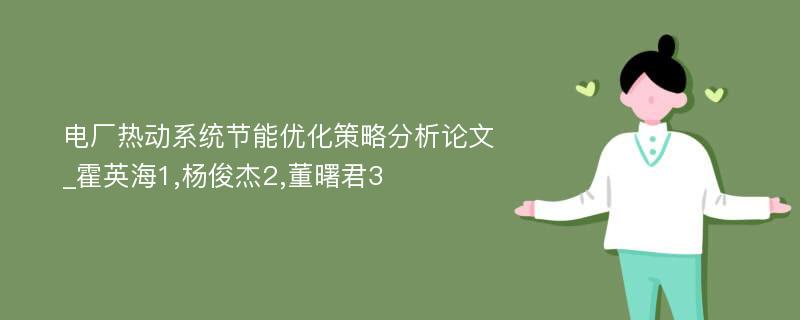 电厂热动系统节能优化策略分析论文_霍英海1,杨俊杰2,董曙君3